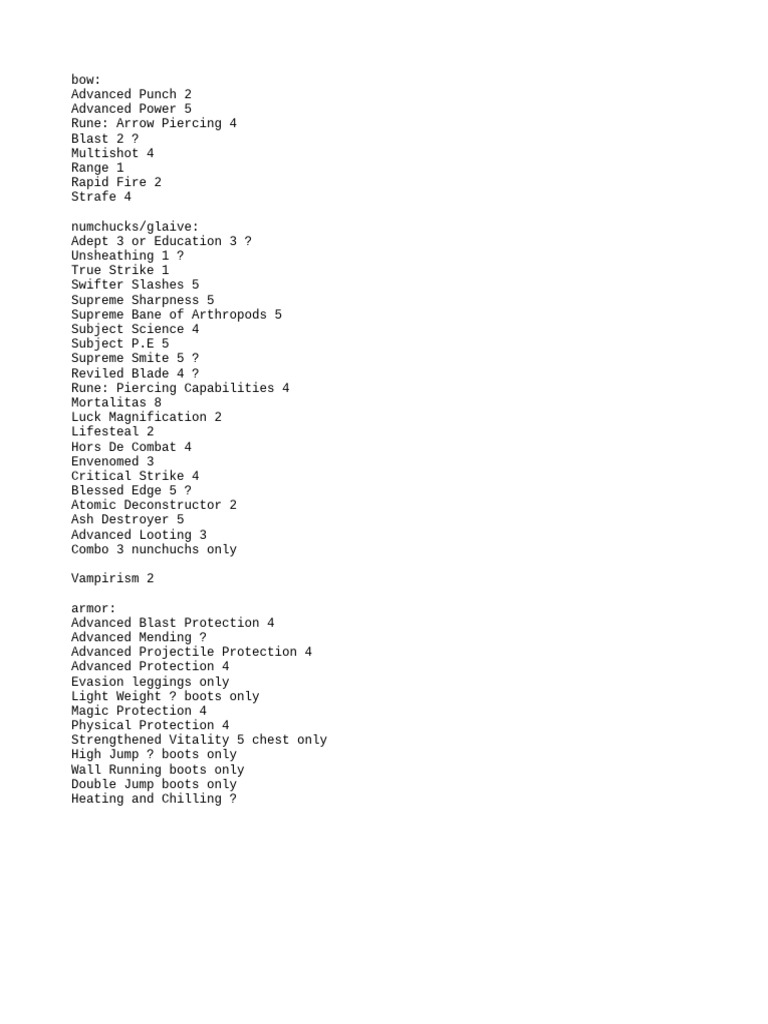 bow:
Advanced Punch 2
Advanced Power 5
Rune: Arrow Piercing 4
Blast 2 ?
Multishot 4
Range 1
Rapid Fire 2
Strafe 4

numchucks/glaive:
Adept 3 or Education 3 ?
Unsheathing 1 ?
True Strike 1
Swifter Slashes 5
Supreme Sharpness 5
Supreme Bane of Arthropods 5
Subject Science 4
Subject P.E 5
Supreme Smite 5 ?
Reviled Blade 4 ?
Rune: Piercing Capabilities 4
Mortalitas 8
Luck Magnification 2
Lifesteal 2
Hors De Combat 4
Envenomed 3
Critical Strike 4
Blessed Edge 5 ?
Atomic Deconstructor 2
Ash Destroyer 5
Advanced Looting 3
Combo 3 nunchuchs only

Vampirism 2

armor:
Advanced Blast Protection 4
Advanced Mending ?
Advanced Projectile Protection 4
Advanced Protection 4
Evasion leggings only
Light Weight ? boots only
Magic Protection 4
Physical Protection 4
Strengthened Vitality 5 chest only
High Jump ? boots only
Wall Running boots only
Double Jump boots only
Heating and Chilling ?